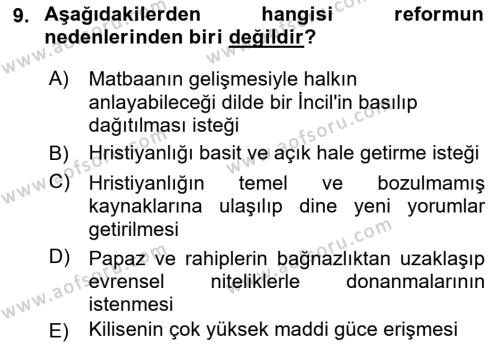 9. Aşağıdakilerden hangisi reformun nedenlerinden biri değildir?

A) Matbaanın gelişmesiyle halkın anlayabileceği dilde bir İncil'in basılıp dağıtılması isteği

B) Hristiyanlığı basit ve açık hale getirme isteği

C) Hristiyanlığın temel ve bozulmamış kaynaklarına ulaşılıp dine yeni yorumlar getirilmesi

D) Papaz ve rahiplerin bağnazlıktan uzaklaşıp evrensel niteliklerle donanmalarının istenmesi

E) Kilisenin çok yüksek maddi güce erişmesi

www.aofsoru.com